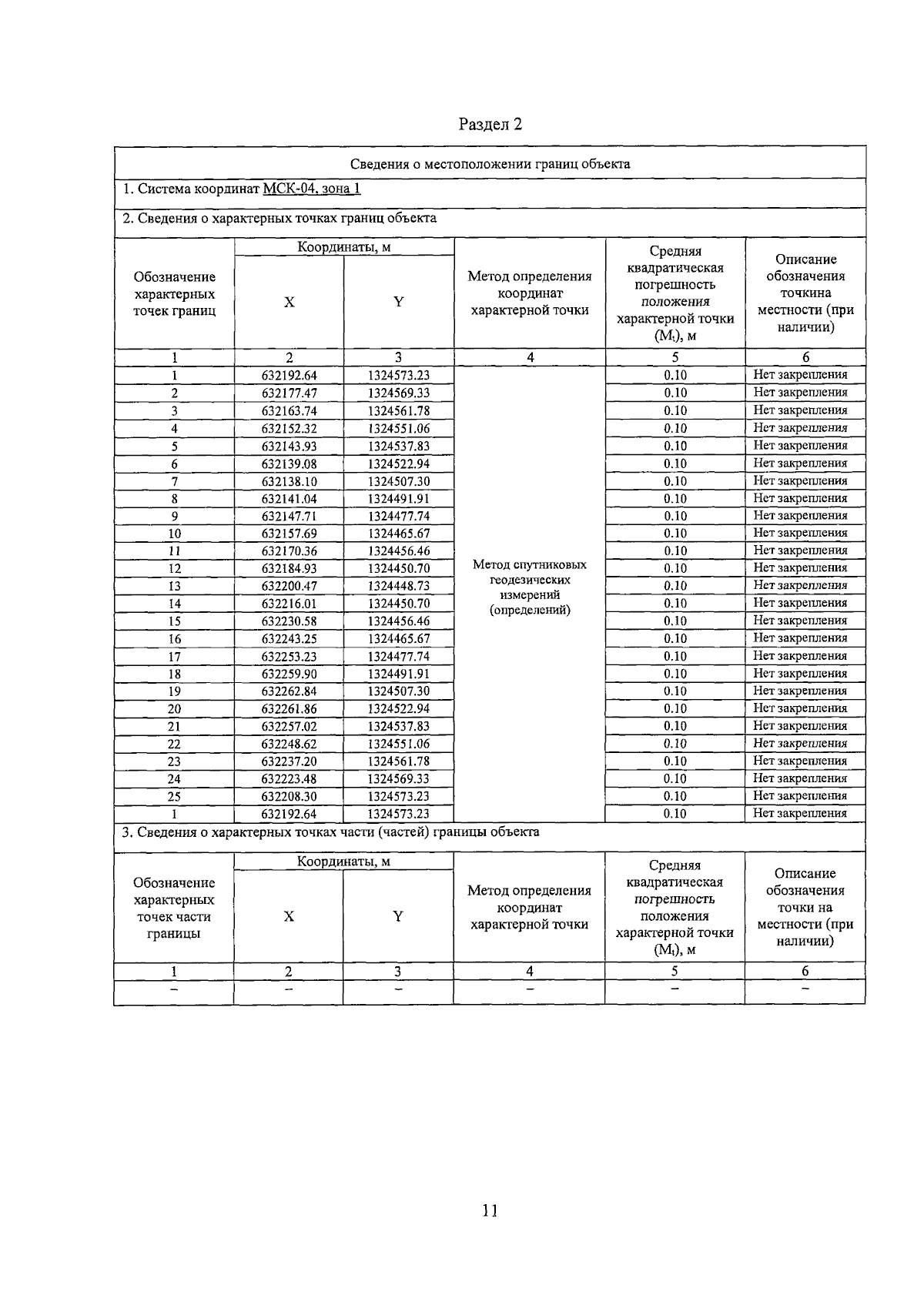 Раздел 2

Сведения о местоположении границ объекта

1. Система координат МСК-04, зона 1

2. Сведения о характерных точках границ объекта

| Обозначение характерных точек границ | Координаты, м X | Координаты, м Y | Метод определения координат характерной точки | Средняя квадратическая погрешность положения характерной точки ($M_t$), м | Описание обозначения точкина местности (при наличии) |
|---|---|---|---|---|---|
| 1 | 2 | 3 | 4 | 5 | 6 |
| 1 | 632192.64 | 1324573.23 | Метод спутниковых геодезических измерений (определений) | 0.10 | Нет закрепления |
| 2 | 632177.47 | 1324569.33 | | 0.10 | Нет закрепления |
| 3 | 632163.74 | 1324561.78 | | 0.10 | Нет закрепления |
| 4 | 632152.32 | 1324551.06 | | 0.10 | Нет закрепления |
| 5 | 632143.93 | 1324537.83 | | 0.10 | Нет закрепления |
| 6 | 632139.08 | 1324522.94 | | 0.10 | Нет закрепления |
| 7 | 632138.10 | 1324507.30 | | 0.10 | Нет закрепления |
| 8 | 632141.04 | 1324491.91 | | 0.10 | Нет закрепления |
| 9 | 632147.71 | 1324477.74 | | 0.10 | Нет закрепления |
| 10 | 632157.69 | 1324465.67 | | 0.10 | Нет закрепления |
| 11 | 632170.36 | 1324456.46 | | 0.10 | Нет закрепления |
| 12 | 632184.93 | 1324450.70 | | 0.10 | Нет закрепления |
| 13 | 632200.47 | 1324448.73 | | 0.10 | Нет закрепления |
| 14 | 632216.01 | 1324450.70 | | 0.10 | Нет закрепления |
| 15 | 632230.58 | 1324456.46 | | 0.10 | Нет закрепления |
| 16 | 632243.25 | 1324465.67 | | 0.10 | Нет закрепления |
| 17 | 632253.23 | 1324477.74 | | 0.10 | Нет закрепления |
| 18 | 632259.90 | 1324491.91 | | 0.10 | Нет закрепления |
| 19 | 632262.84 | 1324507.30 | | 0.10 | Нет закрепления |
| 20 | 632261.86 | 1324522.94 | | 0.10 | Нет закрепления |
| 21 | 632257.02 | 1324537.83 | | 0.10 | Нет закрепления |
| 22 | 632248.62 | 1324551.06 | | 0.10 | Нет закрепления |
| 23 | 632237.20 | 1324561.78 | | 0.10 | Нет закрепления |
| 24 | 632223.48 | 1324569.33 | | 0.10 | Нет закрепления |
| 25 | 632208.30 | 1324573.23 | | 0.10 | Нет закрепления |
| 1 | 632192.64 | 1324573.23 | | 0.10 | Нет закрепления |

3. Сведения о характерных точках части (частей) границы объекта

| Обозначение характерных точек части границы | Координаты, м X | Координаты, м Y | Метод определения координат характерной точки | Средняя квадратическая погрешность положения характерной точки ($M_t$), м | Описание обозначения точки на местности (при наличии) |
|---|---|---|---|---|---|
| 1 | 2 | 3 | 4 | 5 | 6 |
| – | – | – | – | – | – |

11